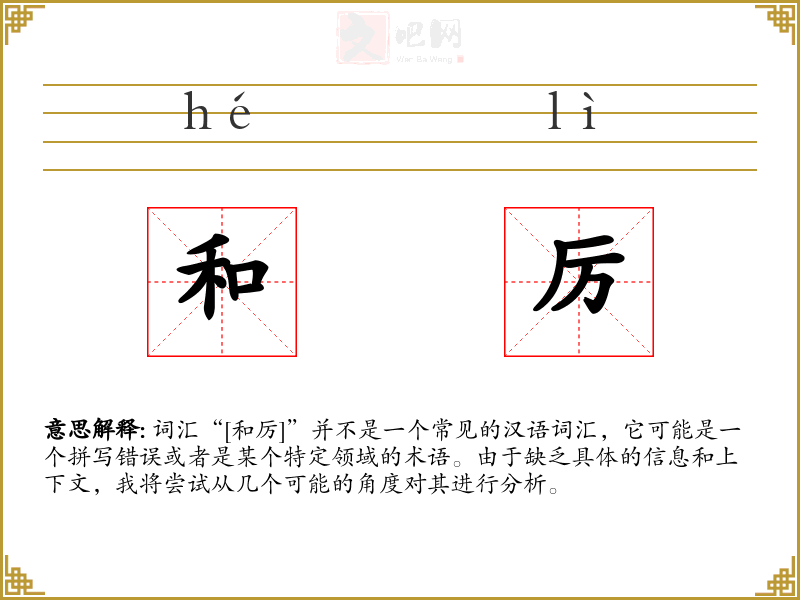 hé lì

和

厉

意思解释:词汇“[和厉]”并不是一个常见的汉语词汇，它可能是一个拼写错误或者是某个特定领域的术语。由于缺乏具体的信息和上下文，我将尝试从几个可能的角度对其进行分析。

文吧网
Wen Ba Wang